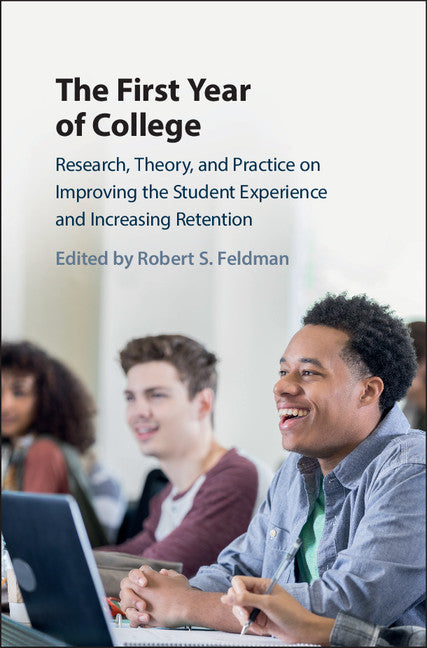 The First Year of College

Research, Theory, and Practice on Improving the Student Experience and Increasing Retention

Edited by Robert S. Feldman